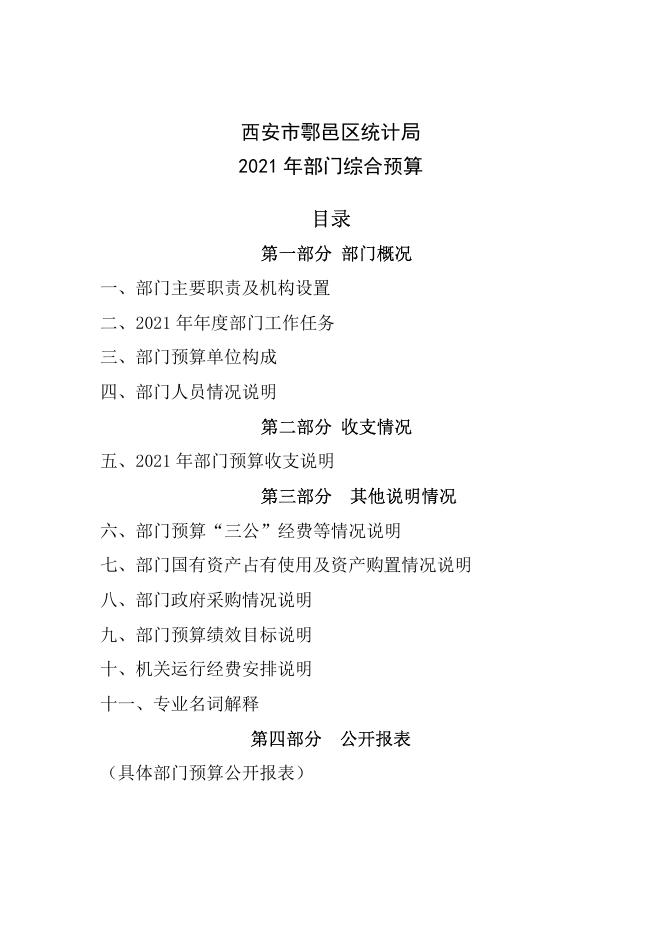 西安市鄠邑区统计局
2021年部门综合预算

目录

第一部分 部门概况

一、部门主要职责及机构设置
二、2021年年度部门工作任务
三、部门预算单位构成
四、部门人员情况说明

第二部分 收支情况

五、2021年部门预算收支说明

第三部分 其他说明情况

六、部门预算“三公”经费等情况说明
七、部门国有资产占有使用及资产购置情况说明
八、部门政府采购情况说明
九、部门预算绩效目标说明
十、机关运行经费安排说明
十一、专业名词解释

第四部分 公开报表

（具体部门预算公开报表）